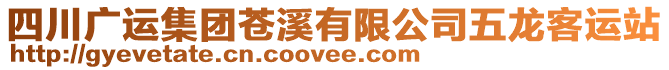 四川广运集团苍溪有限公司五龙客运站
http://gyevetate.cn.coovee.com